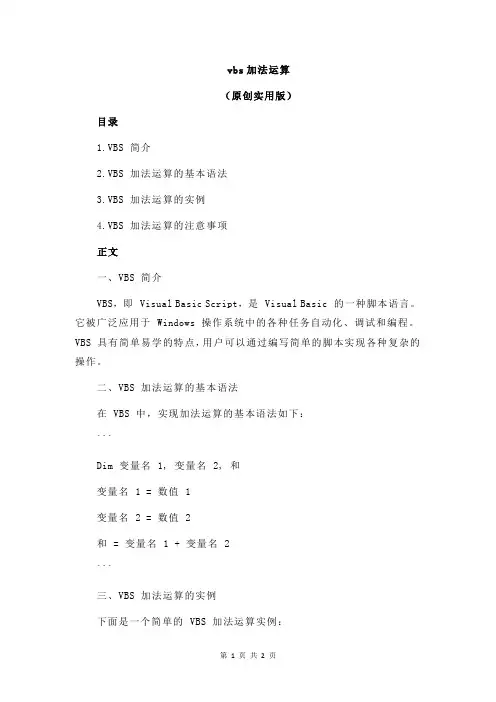 vbs 加法运算

（原创实用版）

目录

1.VBS 简介

2.VBS 加法运算的基本语法

3.VBS 加法运算的实例

4.VBS 加法运算的注意事项

正文

一、VBS 简介

VBS，即 Visual Basic Script，是 Visual Basic 的一种脚本语言。它被广泛应用于 Windows 操作系统中的各种任务自动化、调试和编程。VBS 具有简单易学的特点，用户可以通过编写简单的脚本实现各种复杂的操作。

二、VBS 加法运算的基本语法

在 VBS 中，实现加法运算的基本语法如下：

```

Dim 变量名 1, 变量名 2, 和

变量名 1 = 数值 1

变量名 2 = 数值 2

和 = 变量名 1 + 变量名 2

```

三、VBS 加法运算的实例

下面是一个简单的 VBS 加法运算实例：

第 1 页 共 2 页